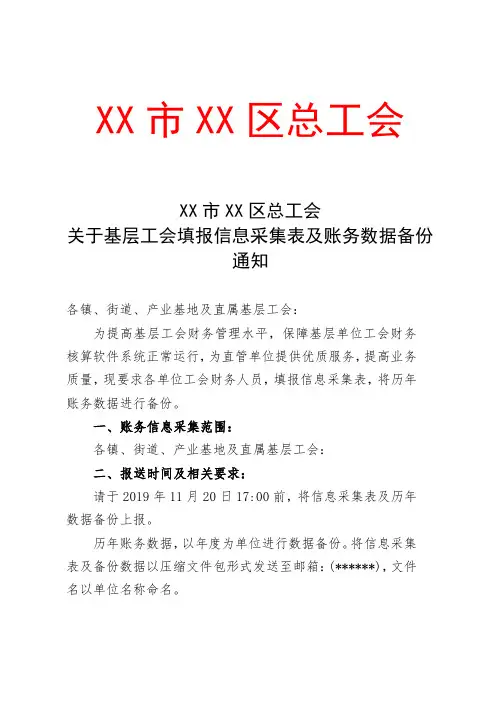 XX 市 XX 区总工会

XX 市 XX 区总工会
关于基层工会填报信息采集表及账务数据备份通知

各镇、街道、产业基地及直属基层工会：

为提高基层工会财务管理水平，保障基层单位工会财务核算软件系统正常运行，为直管单位提供优质服务，提高业务质量，现要求各单位工会财务人员，填报信息采集表，将历年账务数据进行备份。

一、账务信息采集范围：

各镇、街道、产业基地及直属基层工会：

二、报送时间及相关要求：

请于 2019 年 11 月 20 日 17:00 前，将信息采集表及历年数据备份上报。

历年账务数据，以年度为单位进行数据备份。将信息采集表及备份数据以压缩文件包形式发送至邮箱：(******)，文件名以单位名称命名。